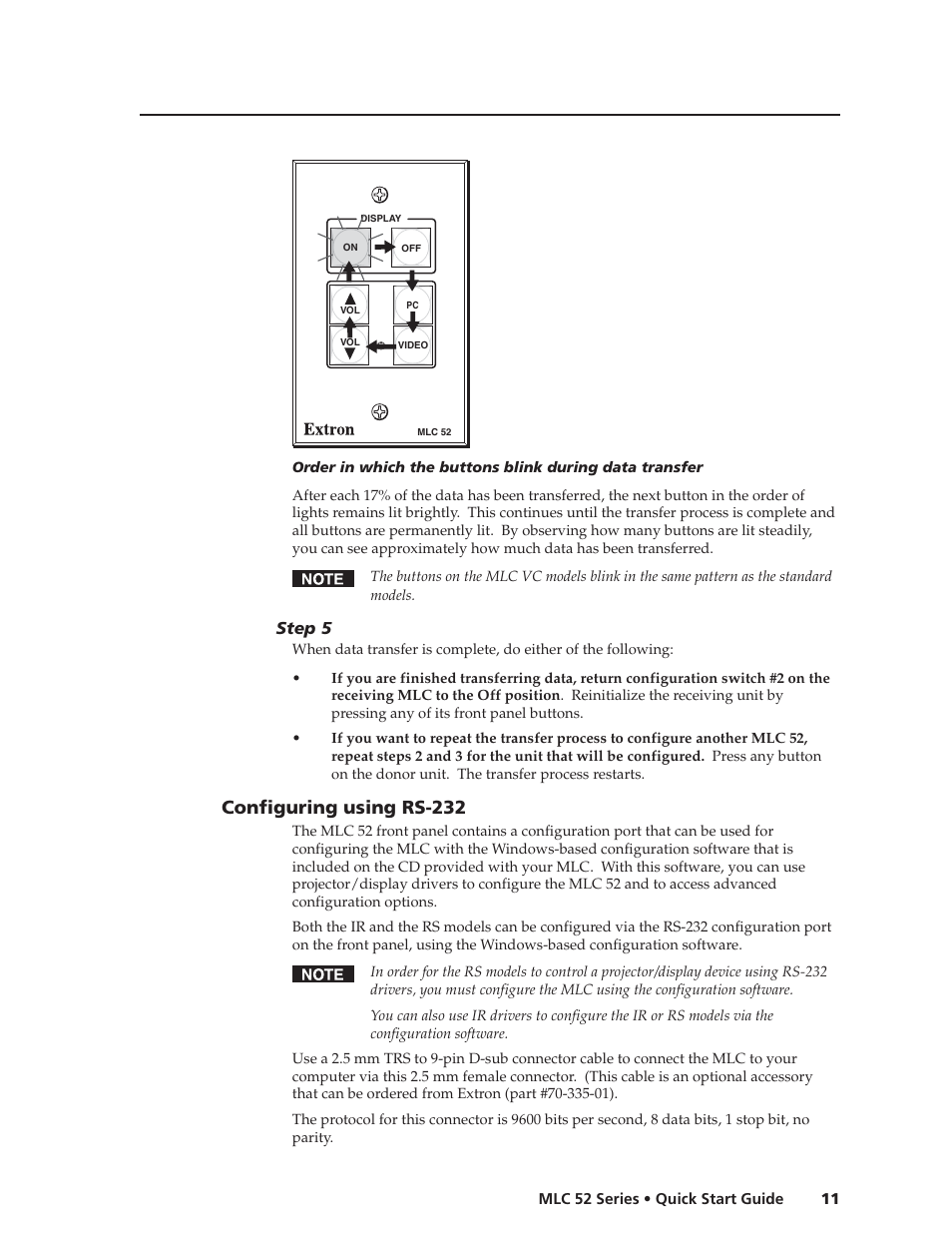 DISPLAY

ON

OFF

VOL

PC

VOL

VIDEO

Extron

MLC 52

Order in which the buttons blink during data transfer

After each 17% of the data has been transferred, the next button in the order of lights remains lit brightly. This continues until the transfer process is complete and all buttons are permanently lit. By observing how many buttons are lit steadily, you can see approximately how much data has been transferred.

NOTE The buttons on the MLC VC models blink in the same pattern as the standard models.

Step 5

When data transfer is complete, do either of the following:

• If you are finished transferring data, return configuration switch #2 on the receiving MLC to the Off position. Reinitialize the receiving unit by pressing any of its front panel buttons.

• If you want to repeat the transfer process to configure another MLC 52, repeat steps 2 and 3 for the unit that will be configured. Press any button on the donor unit. The transfer process restarts.

Configuring using RS-232

The MLC 52 front panel contains a configuration port that can be used for configuring the MLC with the Windows-based configuration software that is included on the CD provided with your MLC. With this software, you can use projector/display drivers to configure the MLC 52 and to access advanced configuration options.

Both the IR and the RS models can be configured via the RS-232 configuration port on the front panel, using the Windows-based configuration software.

NOTE In order for the RS models to control a projector/display device using RS-232 drivers, you must configure the MLC using the configuration software.

You can also use IR drivers to configure the IR or RS models via the configuration software.

Use a 2.5 mm TRS to 9-pin D-sub connector cable to connect the MLC to your computer via this 2.5 mm female connector. (This cable is an optional accessory that can be ordered from Extron (part #70-335-01).

The protocol for this connector is 9600 bits per second, 8 data bits, 1 stop bit, no parity.

MLC 52 Series • Quick Start Guide 11